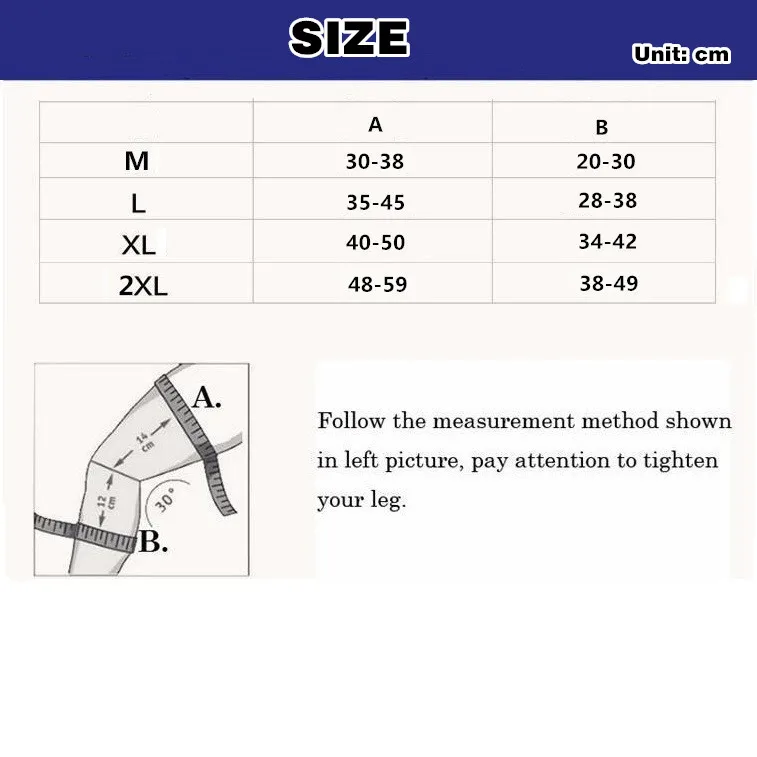 SIZE

Unit: cm

| | A | B |
|---|---|---|
| M | 30-38 | 20-30 |
| L | 35-45 | 28-38 |
| XL | 40-50 | 34-42 |
| 2XL | 48-59 | 38-49 |

A.
14 cm
12 cm
30°
B.

Follow the measurement method shown in left picture, pay attention to tighten your leg.